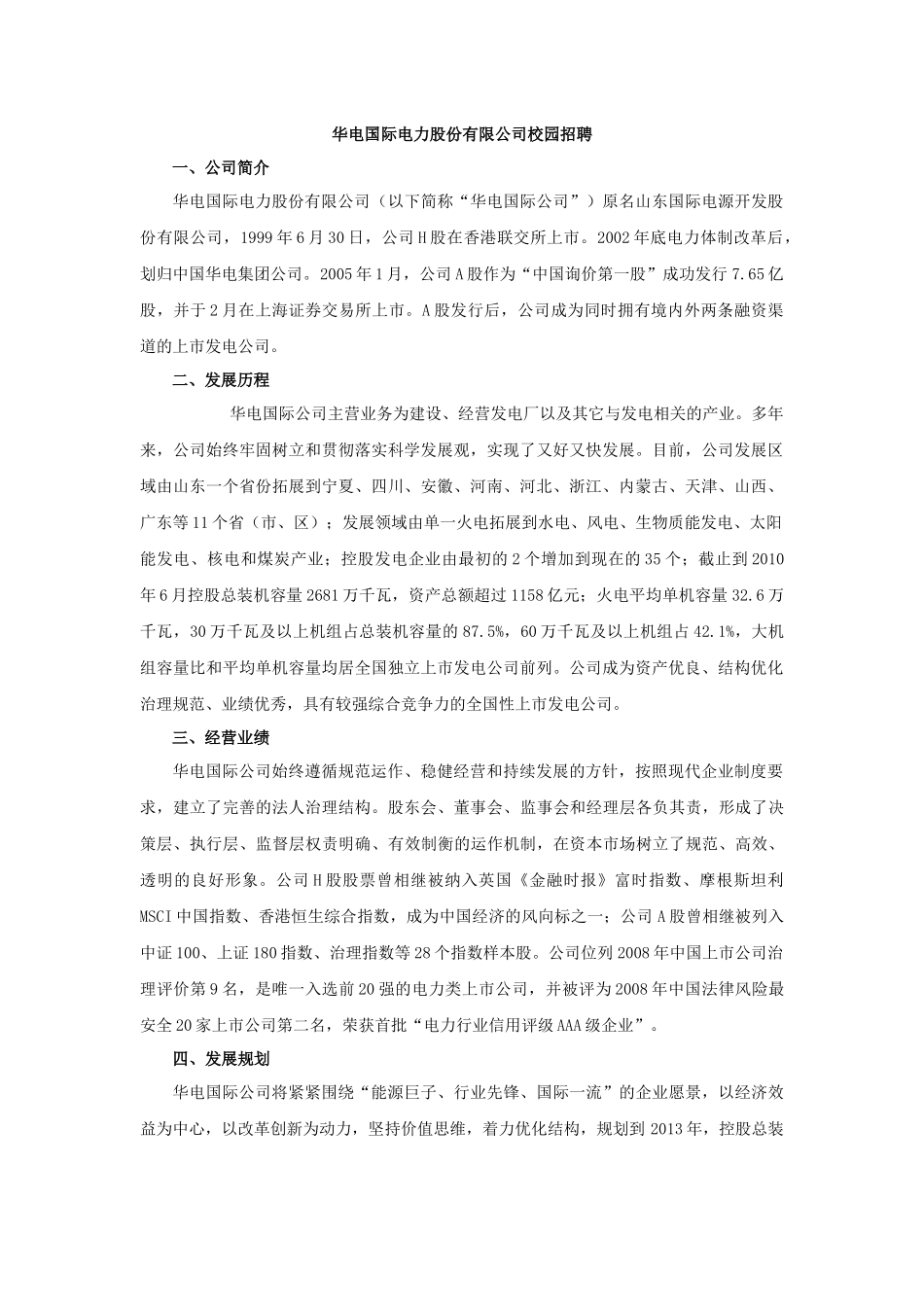 华电国际电力股份有限公司校园招聘

一、公司简介

华电国际电力股份有限公司（以下简称“华电国际公司”）原名山东国际电源开发股份有限公司，1999年6月30日，公司H股在香港联交所上市。2002年底电力体制改革后，划归中国华电集团公司。2005年1月，公司A股作为“中国询价第一股”成功发行7.65亿股，并于2月在上海证券交易所上市。A股发行后，公司成为同时拥有境内外两条融资渠道的上市发电公司。

二、发展历程

华电国际公司主营业务为建设、经营发电厂以及其它与发电相关的产业。多年来，公司始终牢固树立和贯彻落实科学发展观，实现了又好又快发展。目前，公司发展区域由山东一个省份拓展到宁夏、四川、安徽、河南、河北、浙江、内蒙古、天津、山西、广东等11个省（市、区）；发展领域由单一火电拓展到水电、风电、生物质能发电、太阳能发电、核电和煤炭产业；控股发电企业由最初的2个增加到现在的35个；截止到2010年6月控股总装机容量2681万千瓦，资产总额超过1158亿元；火电平均单机容量32.6万千瓦，30万千瓦及以上机组占总装机容量的87.5%，60万千瓦及以上机组占42.1%，大机组容量比和平均单机容量均居全国独立上市发电公司前列。公司成为资产优良、结构优化治理规范、业绩优秀，具有较强综合竞争力的全国性上市发电公司。

三、经营业绩

华电国际公司始终遵循规范运作、稳健经营和持续发展的方针，按照现代企业制度要求，建立了完善的法人治理结构。股东会、董事会、监事会和经理层各负其责，形成了决策层、执行层、监督层权责明确、有效制衡的运作机制，在资本市场树立了规范、高效、透明的良好形象。公司H股股票曾相继被纳入英国《金融时报》富时指数、摩根斯坦利MSCI中国指数、香港恒生综合指数，成为中国经济的风向标之一；公司A股曾相继被列入中证100、上证180指数、治理指数等28个指数样本股。公司位列2008年中国上市公司治理评价第9名，是唯一入选前20强的电力类上市公司，并被评为2008年中国法律风险最安全20家上市公司第二名，荣获首批“电力行业信用评级AAA级企业”。

四、发展规划

华电国际公司将紧紧围绕“能源巨子、行业先锋、国际一流”的企业愿景，以经济效益为中心，以改革创新为动力，坚持价值思维，着力优化结构，规划到2013年，控股总装